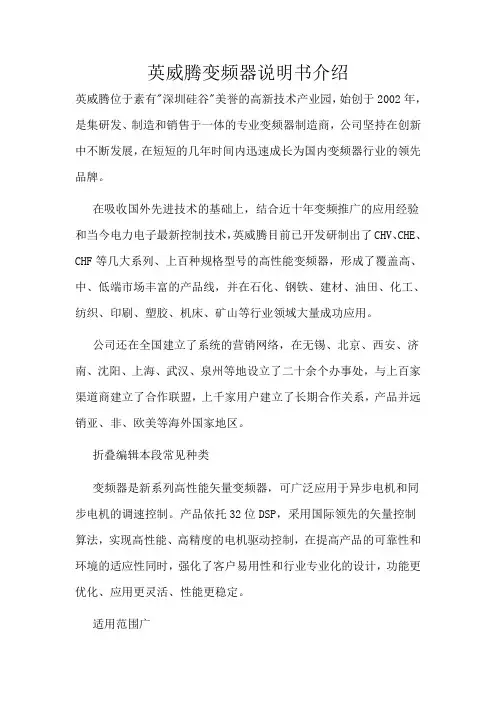 英威腾变频器说明书介绍

英威腾位于素有"深圳硅谷"美誉的高新技术产业园，始创于2002年，是集研发、制造和销售于一体的专业变频器制造商，公司坚持在创新中不断发展，在短短的几年时间内迅速成长为国内变频器行业的领先品牌。

在吸收国外先进技术的基础上，结合近十年变频推广的应用经验和当今电力电子最新控制技术，英威腾目前已开发研制出了CHV、CHE、CHF等几大系列、上百种规格型号的高性能变频器，形成了覆盖高、中、低端市场丰富的产品线，并在石化、钢铁、建材、油田、化工、纺织、印刷、塑胶、机床、矿山等行业领域大量成功应用。

公司还在全国建立了系统的营销网络，在无锡、北京、西安、济南、沈阳、上海、武汉、泉州等地设立了二十余个办事处，与上百家渠道商建立了合作联盟，上千家用户建立了长期合作关系，产品并远销亚、非、欧美等海外国家地区。

折叠编辑本段常见种类

变频器是新系列高性能矢量变频器，可广泛应用于异步电机和同步电机的调速控制。产品依托32位DSP，采用国际领先的矢量控制算法，实现高性能、高精度的电机驱动控制，在提高产品的可靠性和环境的适应性同时，强化了客户易用性和行业专业化的设计，功能更优化、应用更灵活、性能更稳定。

适用范围广